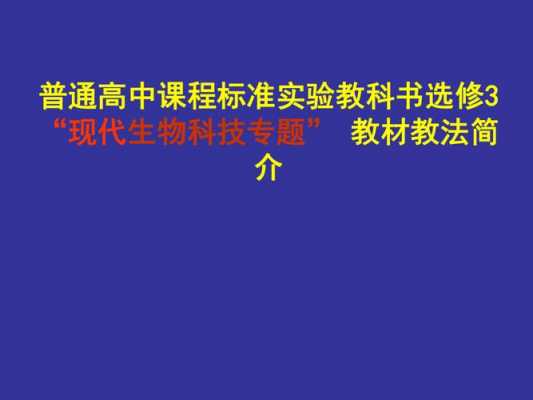 普通高中课程标准实验教科书选修3 “现代生物科技专题” 教材教法简介